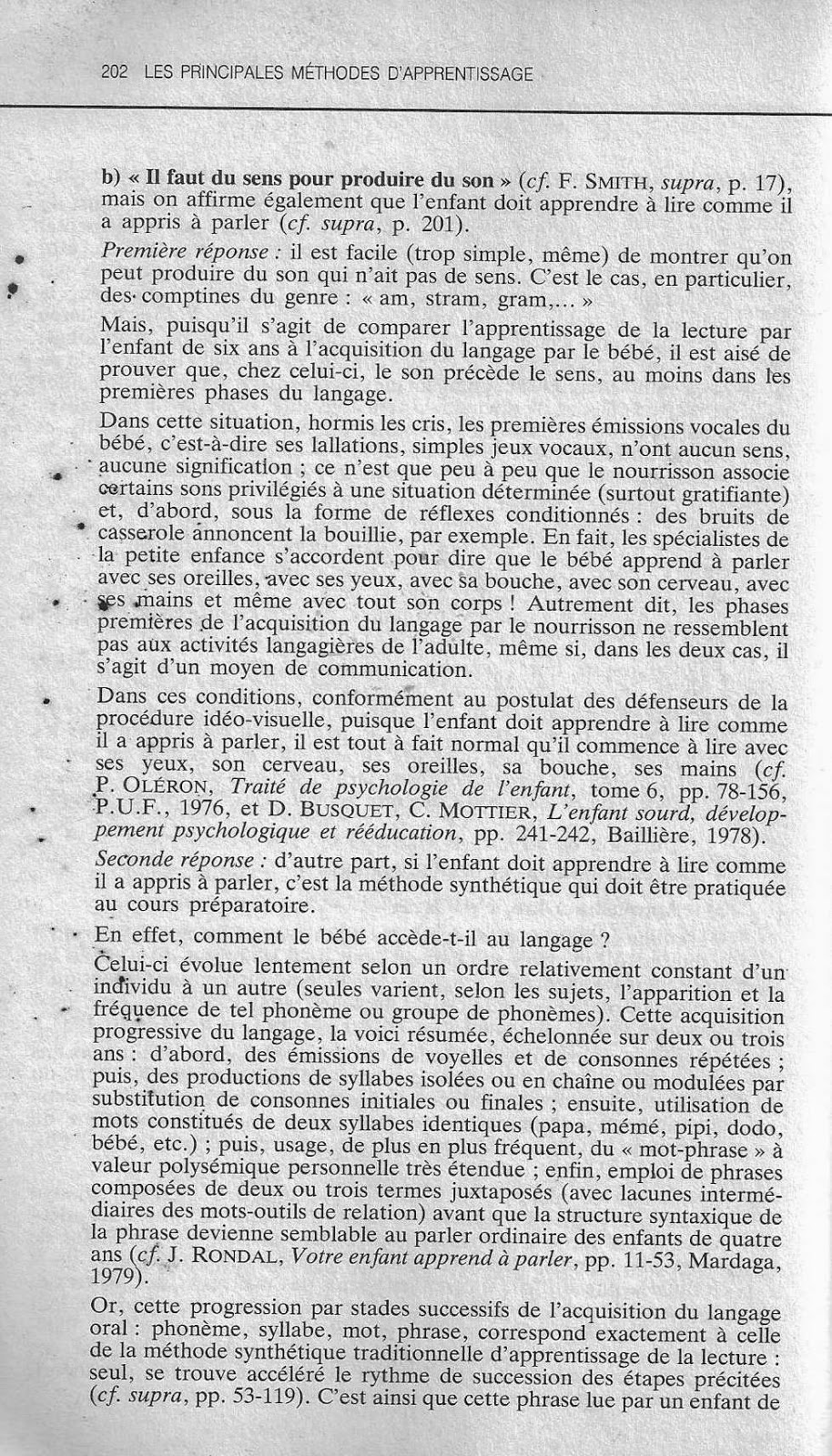 202 LES PRINCIPALES MÉTHODES D'APPRENTISSAGE

b) « Il faut du sens pour produire du son » (cf. F. SMITH, supra, p. 17), mais on affirme également que l'enfant doit apprendre à lire comme il a appris à parler (cf. supra, p. 201).

Première réponse : il est facile (trop simple, même) de montrer qu'on peut produire du son qui n'ait pas de sens. C'est le cas, en particulier, des comptines du genre : « am, stram, gram,... »

Mais, puisqu'il s'agit de comparer l'apprentissage de la lecture par l'enfant de six ans à l'acquisition du langage par le bébé, il est aisé de prouver que, chez celui-ci, le son précède le sens, au moins dans les premières phases du langage.

Dans cette situation, hormis les cris, les premières émissions vocales du bébé, c'est-à-dire ses lallations, simples jeux vocaux, n'ont aucun sens, aucune signification ; ce n'est que peu à peu que le nourrisson associe certains sons privilégiés à une situation déterminée (surtout gratifiante) et, d'abord, sous la forme de réflexes conditionnés : des bruits de casserole annoncent la bouillie, par exemple. En fait, les spécialistes de la petite enfance s'accordent pour dire que le bébé apprend à parler avec ses oreilles, avec ses yeux, avec sa bouche, avec son cerveau, avec ses mains et même avec tout son corps ! Autrement dit, les phases premières de l'acquisition du langage par le nourrisson ne ressemblent pas aux activités langagières de l'adulte, même si, dans les deux cas, il s'agit d'un moyen de communication.

Dans ces conditions, conformément au postulat des défenseurs de la procédure idéo-visuelle, puisque l'enfant doit apprendre à lire comme il a appris à parler, il est tout à fait normal qu'il commence à lire avec ses yeux, son cerveau, ses oreilles, sa bouche, ses mains (cf. P. OLÉRON, Traité de psychologie de l'enfant, tome 6, pp. 78-156, P.U.F., 1976, et D. BUSQUET, C. MOTTIER, L'enfant sourd, développement psychologique et rééducation, pp. 241-242, Baillière, 1978).

Seconde réponse : d'autre part, si l'enfant doit apprendre à lire comme il a appris à parler, c'est la méthode synthétique qui doit être pratiquée au cours préparatoire.

En effet, comment le bébé accède-t-il au langage ?

Celui-ci évolue lentement selon un ordre relativement constant d'un individu à un autre (seules varient, selon les sujets, l'apparition et la fréquence de tel phonème ou groupe de phonèmes). Cette acquisition progressive du langage, la voici résumée, échelonnée sur deux ou trois ans : d'abord, des émissions de voyelles et de consonnes répétées ; puis, des productions de syllabes isolées ou en chaîne ou modulées par substitution de consonnes initiales ou finales ; ensuite, utilisation de mots constitués de deux syllabes identiques (papa, mémé, pipi, dodo, bébé, etc.) ; puis, usage, de plus en plus fréquent, du « mot-phrase » à valeur polysémique personnelle très étendue ; enfin, emploi de phrases composées de deux ou trois termes juxtaposés (avec lacunes intermédiaires des mots-outils de relation) avant que la structure syntaxique de la phrase devienne semblable au parler ordinaire des enfants de quatre ans (cf. J. RONDAL, Votre enfant apprend à parler, pp. 11-53, Mardaga, 1979).

Or, cette progression par stades successifs de l'acquisition du langage oral : phonème, syllabe, mot, phrase, correspond exactement à celle de la méthode synthétique traditionnelle d'apprentissage de la lecture : seul, se trouve accéléré le rythme de succession des étapes précitées (cf. supra, pp. 53-119). C'est ainsi que cette phrase lue par un enfant de